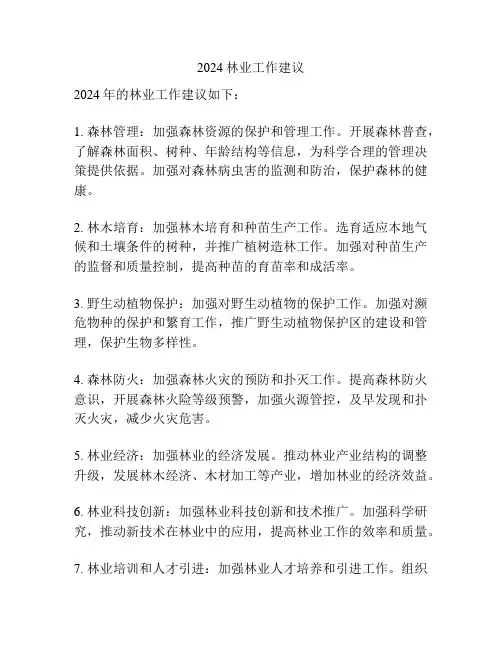 2024 林业工作建议

2024 年的林业工作建议如下：

1. 森林管理：加强森林资源的保护和管理工作。开展森林普查，了解森林面积、树种、年龄结构等信息，为科学合理的管理决策提供依据。加强对森林病虫害的监测和防治，保护森林的健康。

2. 林木培育：加强林木培育和种苗生产工作。选育适应本地气候和土壤条件的树种，并推广植树造林工作。加强对种苗生产的监督和质量控制，提高种苗的育苗率和成活率。

3. 野生动植物保护：加强对野生动植物的保护工作。加强对濒危物种的保护和繁育工作，推广野生动植物保护区的建设和管理，保护生物多样性。

4. 森林防火：加强森林火灾的预防和扑灭工作。提高森林防火意识，开展森林火险等级预警，加强火源管控，及早发现和扑灭火灾，减少火灾危害。

5. 林业经济：加强林业的经济发展。推动林业产业结构的调整升级，发展林木经济、木材加工等产业，增加林业的经济效益。

6. 林业科技创新：加强林业科技创新和技术推广。加强科学研究，推动新技术在林业中的应用，提高林业工作的效率和质量。

7. 林业培训和人才引进：加强林业人才培养和引进工作。组织